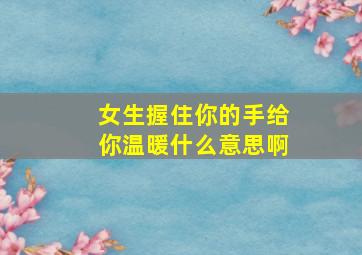 女生握住你的手给你温暖什么意思啊